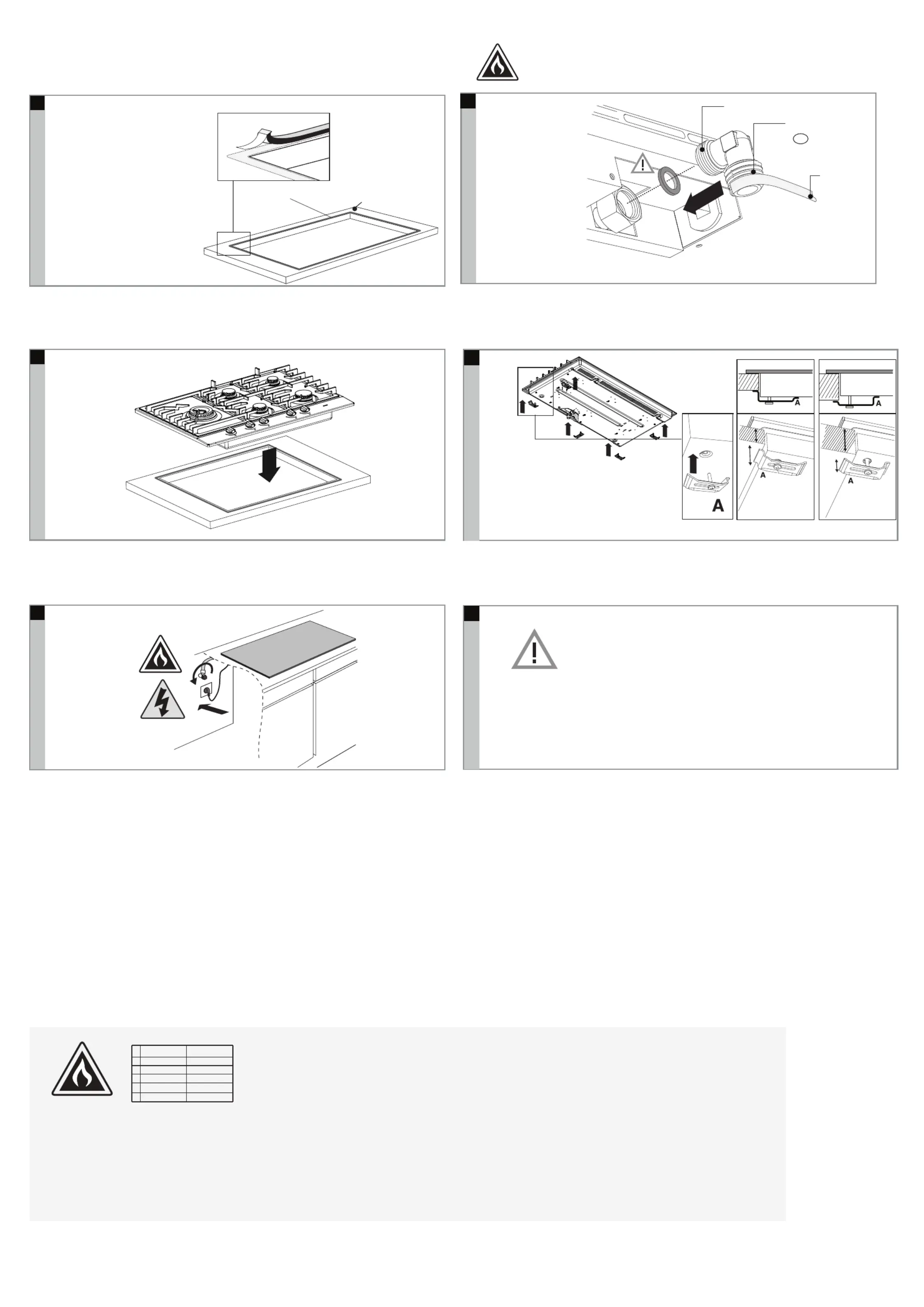 A

A

A

A

A